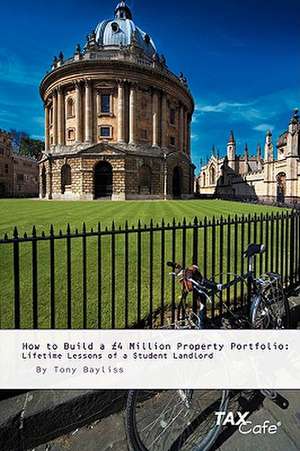 How to Build a £4 Million Property Portfolio: Lifetime Lessons of a Student Landlord

By Tony Bayliss

TAX Cafe®